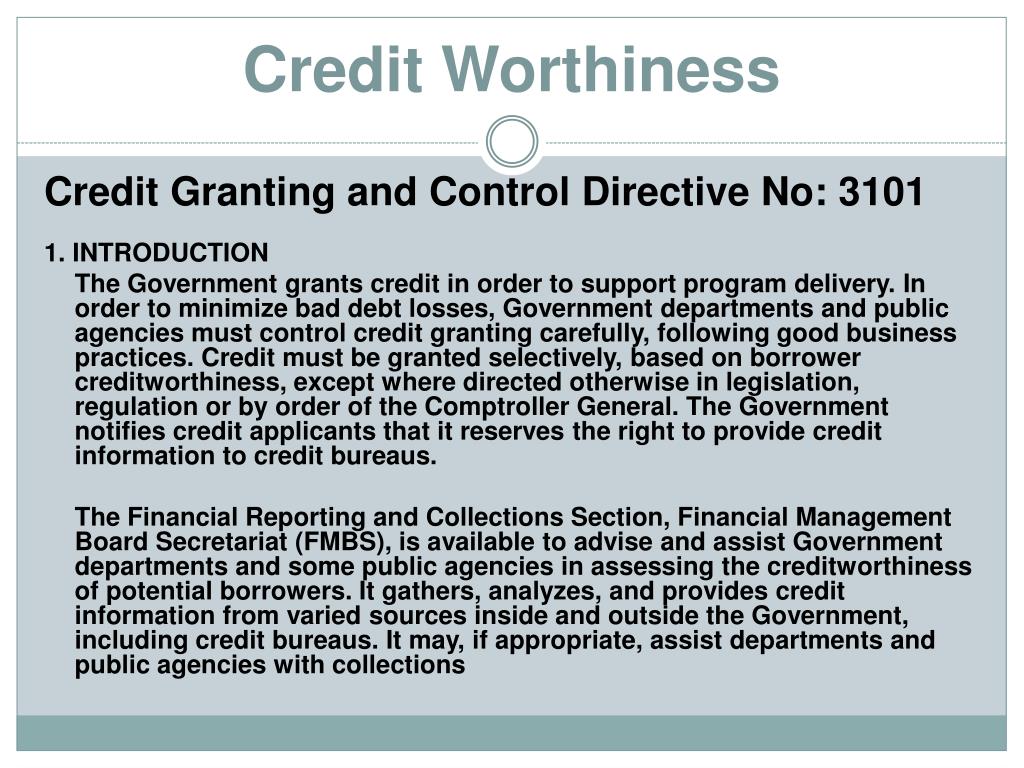 Credit Worthiness

Credit Granting and Control Directive No: 3101

1. INTRODUCTION

The Government grants credit in order to support program delivery. In order to minimize bad debt losses, Government departments and public agencies must control credit granting carefully, following good business practices. Credit must be granted selectively, based on borrower creditworthiness, except where directed otherwise in legislation, regulation or by order of the Comptroller General. The Government notifies credit applicants that it reserves the right to provide credit information to credit bureaus.

The Financial Reporting and Collections Section, Financial Management Board Secretariat (FMBS), is available to advise and assist Government departments and some public agencies in assessing the creditworthiness of potential borrowers. It gathers, analyzes, and provides credit information from varied sources inside and outside the Government, including credit bureaus. It may, if appropriate, assist departments and public agencies with collections